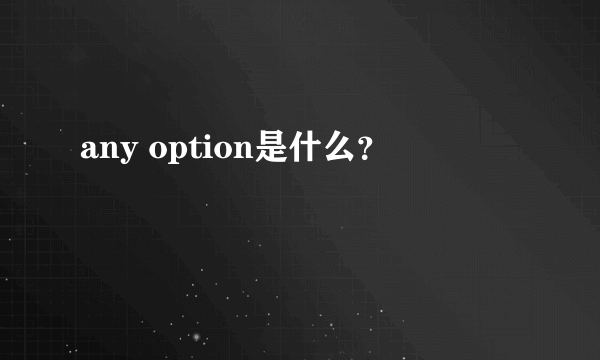 any option是什么?